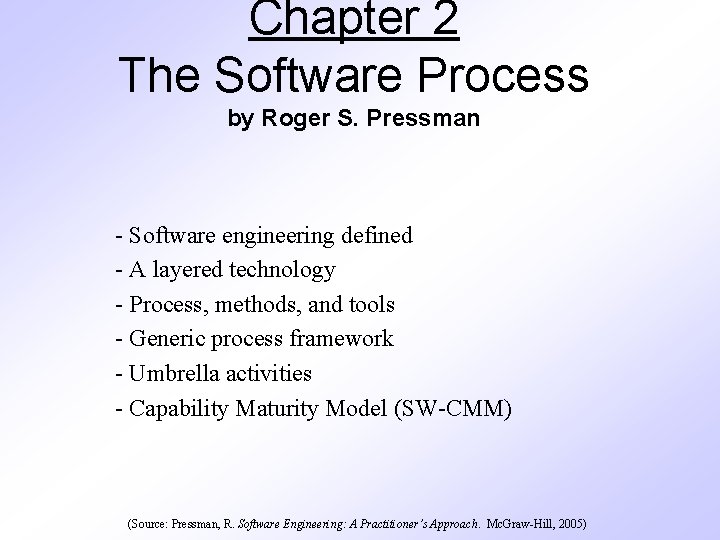 Chapter 2
The Software Process
by Roger S. Pressman

- Software engineering defined
- A layered technology
- Process, methods, and tools
- Generic process framework
- Umbrella activities
- Capability Maturity Model (SW-CMM)

(Source: Pressman, R. Software Engineering: A Practitioner's Approach. McGraw-Hill, 2005)